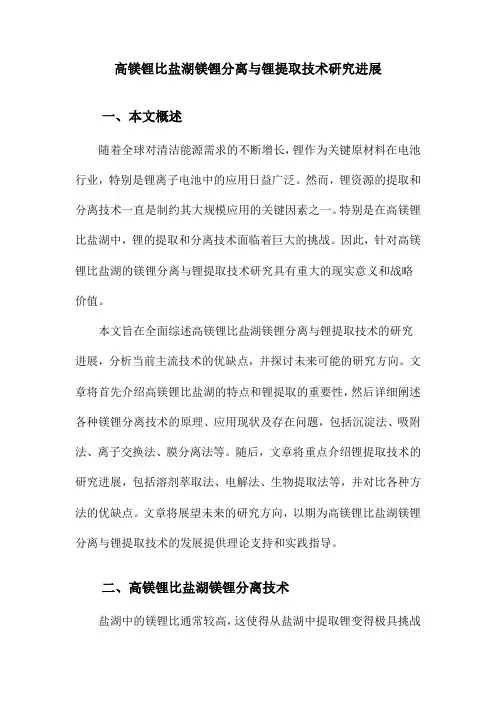 高镁锂比盐湖镁锂分离与锂提取技术研究进展

一、本文概述

随着全球对清洁能源需求的不断增长，锂作为关键原材料在电池行业，特别是锂离子电池中的应用日益广泛。然而，锂资源的提取和分离技术一直是制约其大规模应用的关键因素之一。特别是在高镁锂比盐湖中，锂的提取和分离技术面临着巨大的挑战。因此，针对高镁锂比盐湖的镁锂分离与锂提取技术研究具有重大的现实意义和战略价值。

本文旨在全面综述高镁锂比盐湖镁锂分离与锂提取技术的研究进展，分析当前主流技术的优缺点，并探讨未来可能的研究方向。文章将首先介绍高镁锂比盐湖的特点和锂提取的重要性，然后详细阐述各种镁锂分离技术的原理、应用现状及存在问题，包括沉淀法、吸附法、离子交换法、膜分离法等。随后，文章将重点介绍锂提取技术的研究进展，包括溶剂萃取法、电解法、生物提取法等，并对比各种方法的优缺点。文章将展望未来的研究方向，以期为高镁锂比盐湖镁锂分离与锂提取技术的发展提供理论支持和实践指导。

二、高镁锂比盐湖镁锂分离技术

盐湖中的镁锂比通常较高，这使得从盐湖中提取锂变得极具挑战